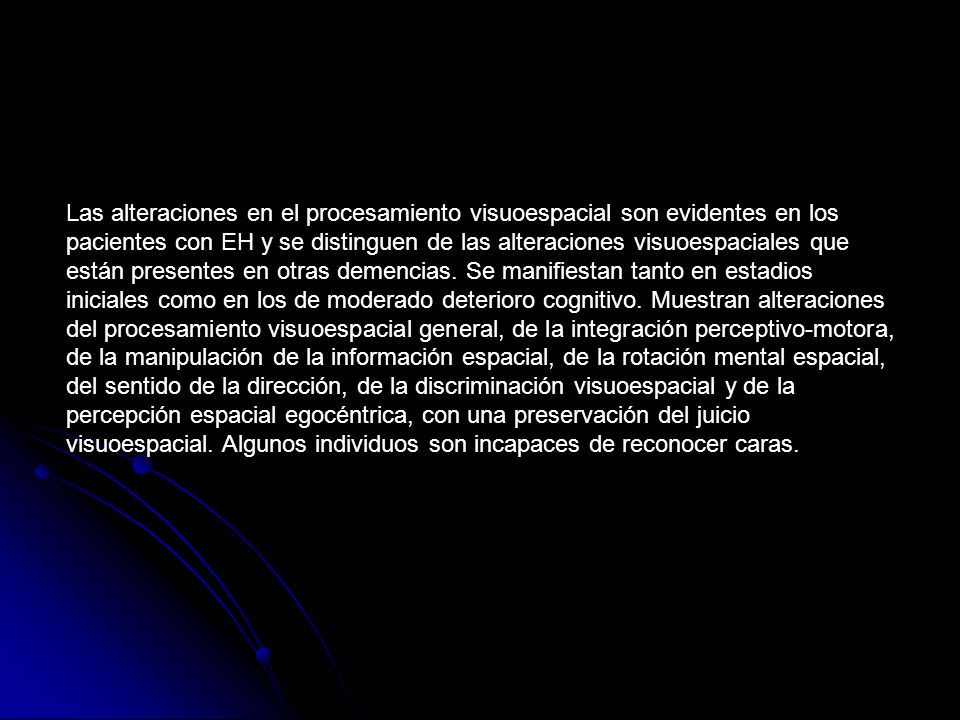 Las alteraciones en el procesamiento visuoespacial son evidentes en los pacientes con EH y se distinguen de las alteraciones visuoespaciales que están presentes en otras demencias. Se manifiestan tanto en estadios iniciales como en los de moderado deterioro cognitivo. Muestran alteraciones del procesamiento visuoespacial general, de la integración perceptivo-motora, de la manipulación de la información espacial, de la rotación mental espacial, del sentido de la dirección, de la discriminación visuoespacial y de la percepción espacial egocéntrica, con una preservación del juicio visuoespacial. Algunos individuos son incapaces de reconocer caras.